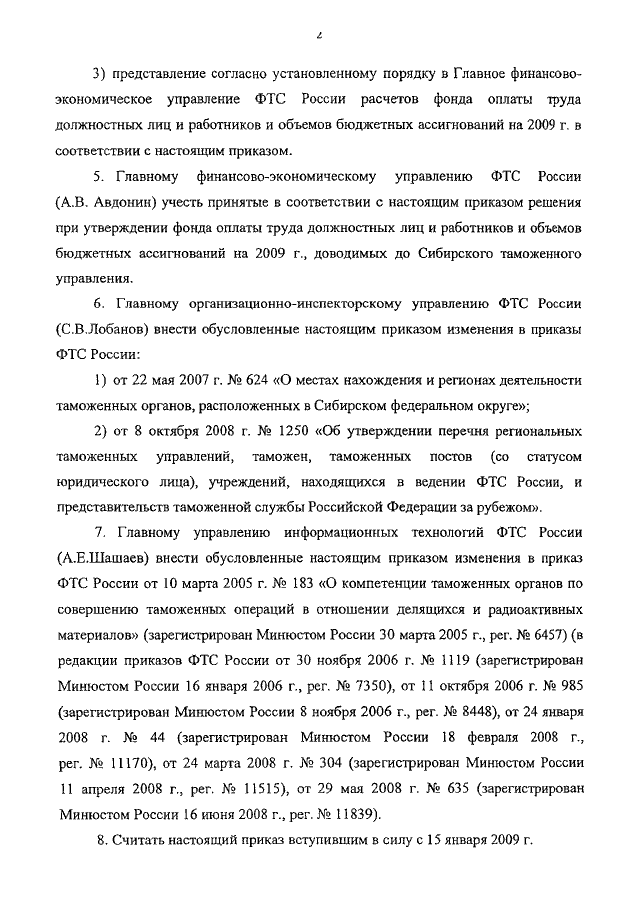 2

3) представление согласно установленному порядку в Главное финансово-экономическое управление ФТС России расчетов фонда оплаты труда должностных лиц и работников и объемов бюджетных ассигнований на 2009 г. в соответствии с настоящим приказом.

5. Главному финансово-экономическому управлению ФТС России (А.В. Авдонин) учесть принятые в соответствии с настоящим приказом решения при утверждении фонда оплаты труда должностных лиц и работников и объемов бюджетных ассигнований на 2009 г., доводимых до Сибирского таможенного управления.

6. Главному организационно-инспекторскому управлению ФТС России (С.В.Лобанов) внести обусловленные настоящим приказом изменения в приказы ФТС России:

1) от 22 мая 2007 г. № 624 «О местах нахождения и регионах деятельности таможенных органов, расположенных в Сибирском федеральном округе»;

2) от 8 октября 2008 г. № 1250 «Об утверждении перечня региональных таможенных управлений, таможен, таможенных постов (со статусом юридического лица), учреждений, находящихся в ведении ФТС России, и представительств таможенной службы Российской Федерации за рубежом».

7. Главному управлению информационных технологий ФТС России (А.Е.Шашаев) внести обусловленные настоящим приказом изменения в приказ ФТС России от 10 марта 2005 г. № 183 «О компетенции таможенных органов по совершению таможенных операций в отношении делящихся и радиоактивных материалов» (зарегистрирован Минюстом России 30 марта 2005 г., рег. № 6457) (в редакции приказов ФТС России от 30 ноября 2006 г. № 1119 (зарегистрирован Минюстом России 16 января 2006 г., рег. № 7350), от 11 октября 2006 г. № 985 (зарегистрирован Минюстом России 8 ноября 2006 г., рег. № 8448), от 24 января 2008 г. № 44 (зарегистрирован Минюстом России 18 февраля 2008 г., рег. № 11170), от 24 марта 2008 г. № 304 (зарегистрирован Минюстом России 11 апреля 2008 г., рег. № 11515), от 29 мая 2008 г. № 635 (зарегистрирован Минюстом России 16 июня 2008 г., рег. № 11839).

8. Считать настоящий приказ вступившим в силу с 15 января 2009 г.